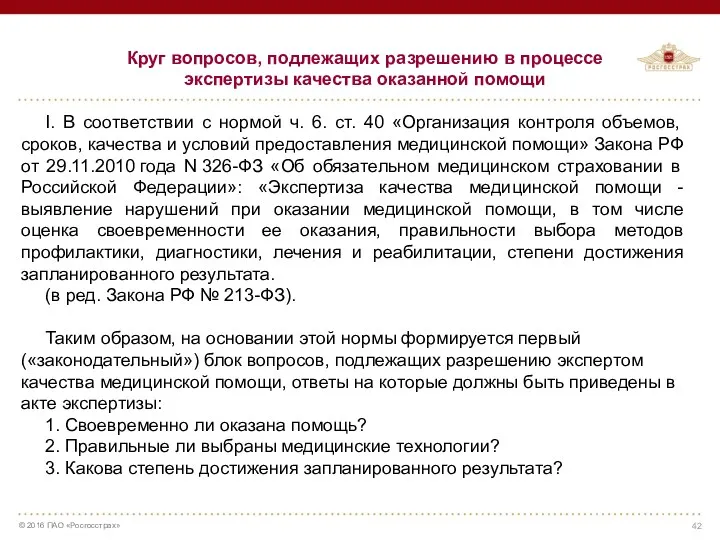 Круг вопросов, подлежащих разрешению в процессе экспертизы качества оказанной помощи

РОСГОССТРАХ

I. В соответствии с нормой ч. 6. ст. 40 «Организация контроля объемов, сроков, качества и условий предоставления медицинской помощи» Закона РФ от 29.11.2010 года N 326-ФЗ «Об обязательном медицинском страховании в Российской Федерации»: «Экспертиза качества медицинской помощи - выявление нарушений при оказании медицинской помощи, в том числе оценка своевременности ее оказания, правильности выбора методов профилактики, диагностики, лечения и реабилитации, степени достижения запланированного результата.

(в ред. Закона РФ № 213-ФЗ).

Таким образом, на основании этой нормы формируется первый («законодательный») блок вопросов, подлежащих разрешению экспертом качества медицинской помощи, ответы на которые должны быть приведены в акте экспертизы:

1. Своевременно ли оказана помощь?
2. Правильные ли выбраны медицинские технологии?
3. Какова степень достижения запланированного результата?

© 2016 ПАО «Росгосстрах»

42